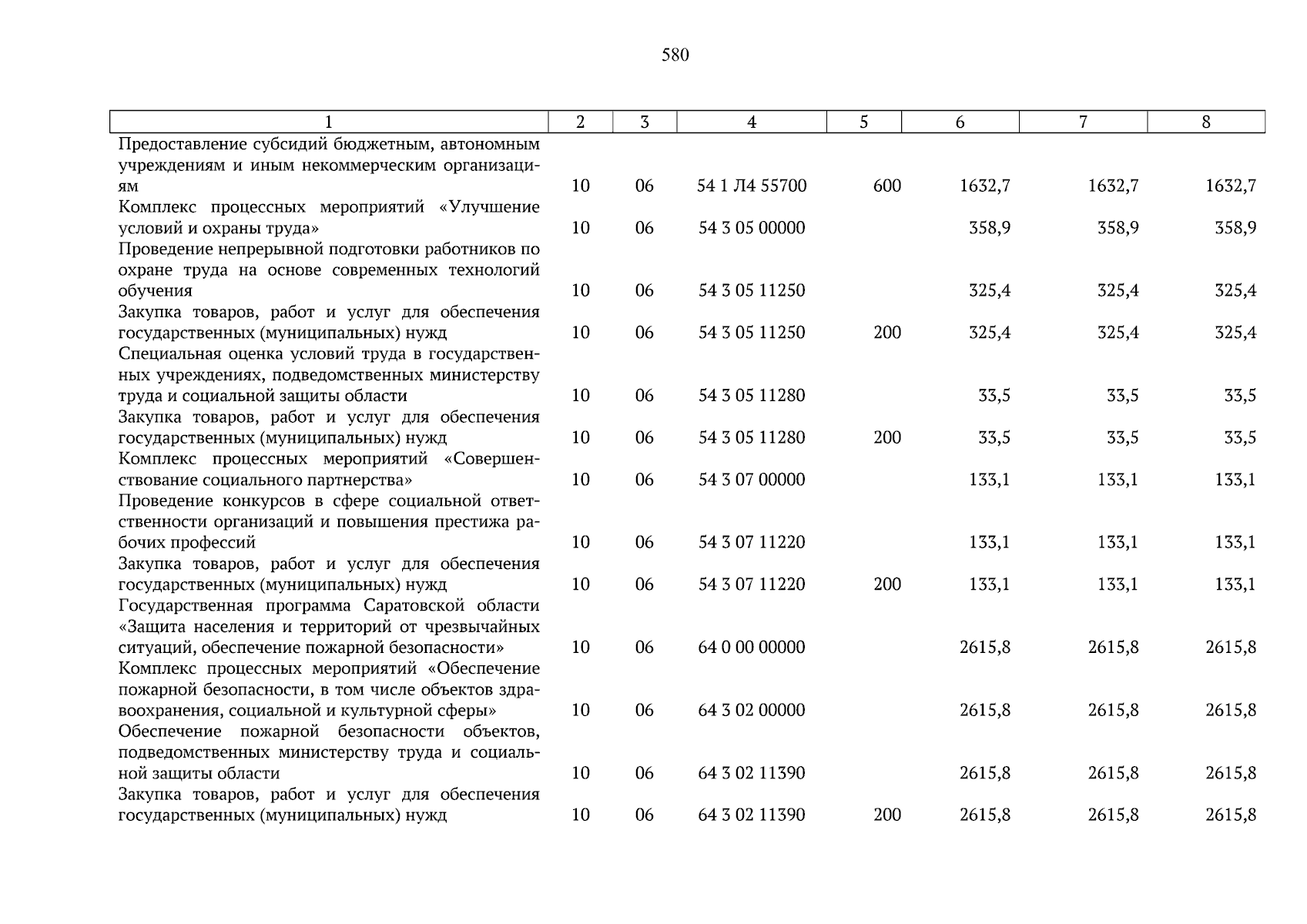 580

| 1 | 2 | 3 | 4 | 5 | 6 | 7 | 8 |
|---|---|---|---|---|---|---|---|
| Предоставление субсидий бюджетным, автономным учреждениям и иным некоммерческим организациям | 10 | 06 | 54 1 Л4 55700 | 600 | 1632,7 | 1632,7 | 1632,7 |
| Комплекс процессных мероприятий «Улучшение условий и охраны труда» | 10 | 06 | 54 3 05 00000 | | 358,9 | 358,9 | 358,9 |
| Проведение непрерывной подготовки работников по охране труда на основе современных технологий обучения | 10 | 06 | 54 3 05 11250 | | 325,4 | 325,4 | 325,4 |
| Закупка товаров, работ и услуг для обеспечения государственных (муниципальных) нужд | 10 | 06 | 54 3 05 11250 | 200 | 325,4 | 325,4 | 325,4 |
| Специальная оценка условий труда в государственных учреждениях, подведомственных министерству труда и социальной защиты области | 10 | 06 | 54 3 05 11280 | | 33,5 | 33,5 | 33,5 |
| Закупка товаров, работ и услуг для обеспечения государственных (муниципальных) нужд | 10 | 06 | 54 3 05 11280 | 200 | 33,5 | 33,5 | 33,5 |
| Комплекс процессных мероприятий «Совершенствование социального партнерства» | 10 | 06 | 54 3 07 00000 | | 133,1 | 133,1 | 133,1 |
| Проведение конкурсов в сфере социальной ответственности организаций и повышения престижа рабочих профессий | 10 | 06 | 54 3 07 11220 | | 133,1 | 133,1 | 133,1 |
| Закупка товаров, работ и услуг для обеспечения государственных (муниципальных) нужд | 10 | 06 | 54 3 07 11220 | 200 | 133,1 | 133,1 | 133,1 |
| Государственная программа Саратовской области «Защита населения и территорий от чрезвычайных ситуаций, обеспечение пожарной безопасности» | 10 | 06 | 64 0 00 00000 | | 2615,8 | 2615,8 | 2615,8 |
| Комплекс процессных мероприятий «Обеспечение пожарной безопасности, в том числе объектов здравоохранения, социальной и культурной сферы» | 10 | 06 | 64 3 02 00000 | | 2615,8 | 2615,8 | 2615,8 |
| Обеспечение пожарной безопасности объектов, подведомственных министерству труда и социальной защиты области | 10 | 06 | 64 3 02 11390 | | 2615,8 | 2615,8 | 2615,8 |
| Закупка товаров, работ и услуг для обеспечения государственных (муниципальных) нужд | 10 | 06 | 64 3 02 11390 | 200 | 2615,8 | 2615,8 | 2615,8 |